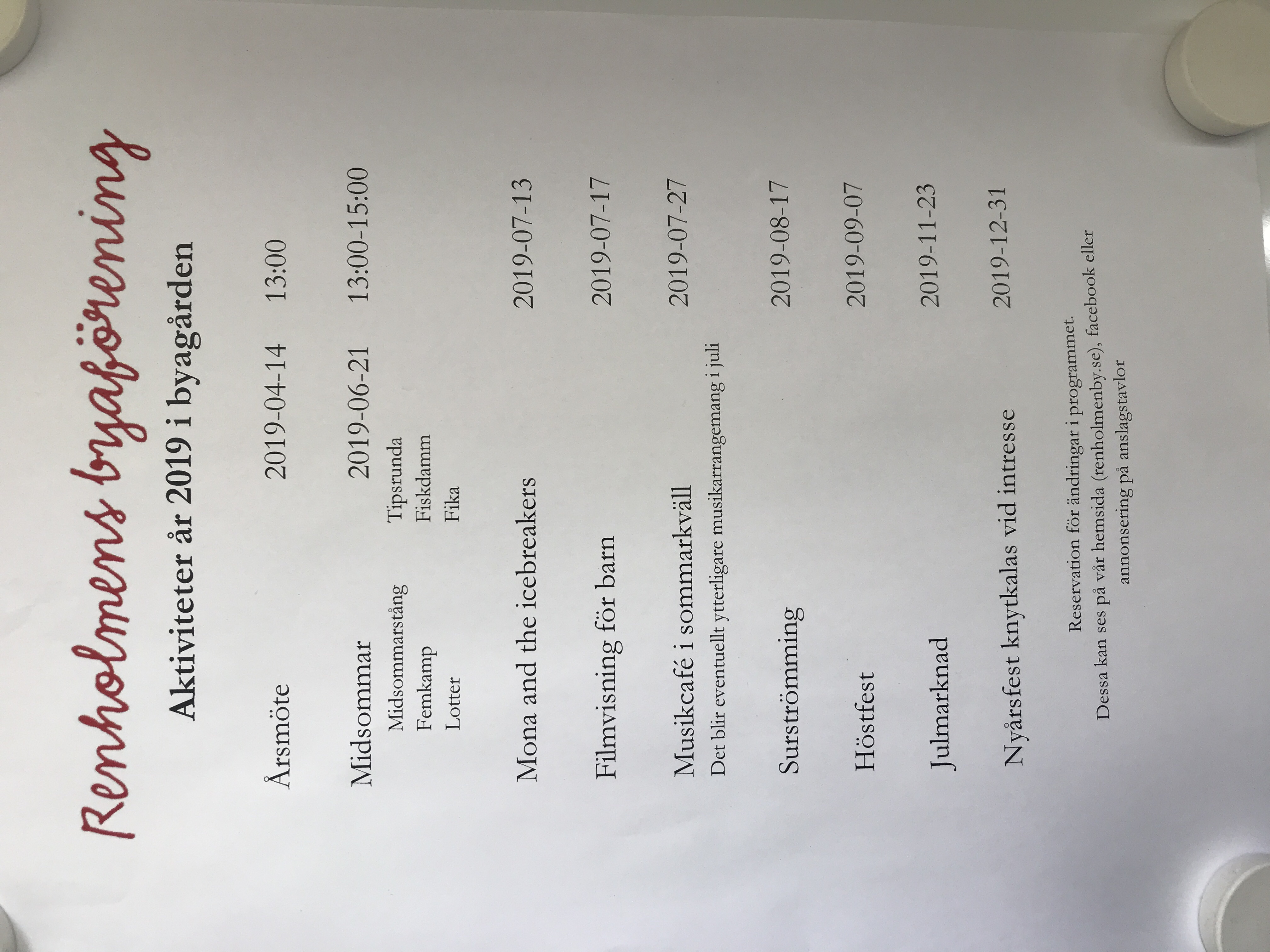 Renholmens byaförening

Aktiviteter år 2019 i byagården

Årsmöte 2019-04-14 13:00

Midsommar 2019-06-21 13:00-15:00
Midsommarstång Tipsrunda
Femkamp Fiskdamm
Lotter Fika

Mona and the icebreakers 2019-07-13

Filmvisning för barn 2019-07-17

Musikcafé i sommarkväll 2019-07-27
Det blir eventuellt ytterligare musikarrangemang i juli

Surströmming 2019-08-17

Höstfest 2019-09-07

Julmarknad 2019-11-23

Nyårsfest knytkalas vid intresse 2019-12-31

Reservation för ändringar i programmet.
Dessa kan ses på vår hemsida (renholmenby.se), facebook eller annonsering på anslagstavlor